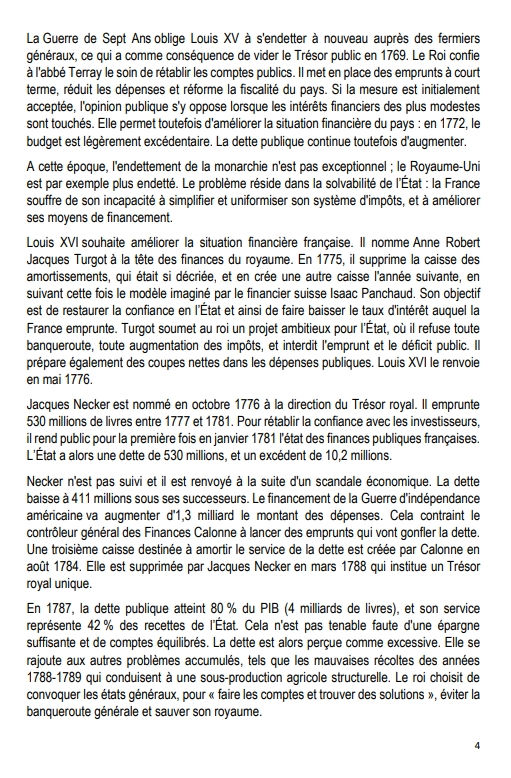 La Guerre de Sept Ans oblige Louis XV à s'endetter à nouveau auprès des fermiers généraux, ce qui a comme conséquence de vider le Trésor public en 1769. Le Roi confie à l'abbé Terray le soin de rétablir les comptes publics. Il met en place des emprunts à court terme, réduit les dépenses et réforme la fiscalité du pays. Si la mesure est initialement acceptée, l'opinion publique s'y oppose lorsque les intérêts financiers des plus modestes sont touchés. Elle permet toutefois d'améliorer la situation financière du pays : en 1772, le budget est légèrement excédentaire. La dette publique continue toutefois d'augmenter.

A cette époque, l'endettement de la monarchie n'est pas exceptionnel ; le Royaume-Uni est par exemple plus endetté. Le problème réside dans la solvabilité de l'État : la France souffre de son incapacité à simplifier et uniformiser son système d'impôts, et à améliorer ses moyens de financement.

Louis XVI souhaite améliorer la situation financière française. Il nomme Anne Robert Jacques Turgot à la tête des finances du royaume. En 1775, il supprime la caisse des amortissements, qui était si décriée, et en crée une autre caisse l'année suivante, en suivant cette fois le modèle imaginé par le financier suisse Isaac Panchaud. Son objectif est de restaurer la confiance en l'État et ainsi de faire baisser le taux d'intérêt auquel la France emprunte. Turgot soumet au roi un projet ambitieux pour l'État, où il refuse toute banqueroute, toute augmentation des impôts, et interdit l'emprunt et le déficit public. Il prépare également des coupes nettes dans les dépenses publiques. Louis XVI le renvoie en mai 1776.

Jacques Necker est nommé en octobre 1776 à la direction du Trésor royal. Il emprunte 530 millions de livres entre 1777 et 1781. Pour rétablir la confiance avec les investisseurs, il rend public pour la première fois en janvier 1781 l'état des finances publiques françaises. L'État a alors une dette de 530 millions, et un excédent de 10,2 millions.

Necker n'est pas suivi et il est renvoyé à la suite d'un scandale économique. La dette baisse à 411 millions sous ses successeurs. Le financement de la Guerre d'indépendance américaine va augmenter d'1,3 milliard le montant des dépenses. Cela contraint le contrôleur général des Finances Calonne à lancer des emprunts qui vont gonfler la dette. Une troisième caisse destinée à amortir le service de la dette est créée par Calonne en août 1784. Elle est supprimée par Jacques Necker en mars 1788 qui institue un Trésor royal unique.

En 1787, la dette publique atteint 80 % du PIB (4 milliards de livres), et son service représente 42 % des recettes de l'État. Cela n'est pas tenable faute d'une épargne suffisante et de comptes équilibrés. La dette est alors perçue comme excessive. Elle se rajoute aux autres problèmes accumulés, tels que les mauvaises récoltes des années 1788-1789 qui conduisent à une sous-production agricole structurelle. Le roi choisit de convoquer les états généraux, pour « faire les comptes et trouver des solutions », éviter la banqueroute générale et sauver son royaume.

4